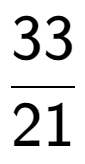 $\frac{33}{21}$